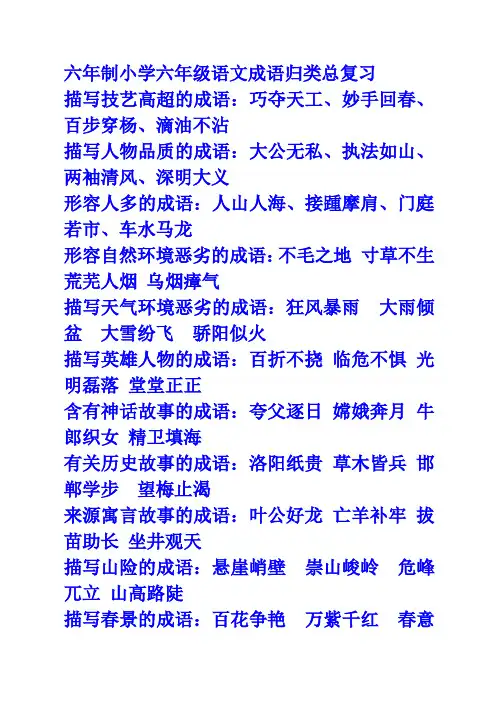 六年制小学六年级语文成语归类总复习
描写技艺高超的成语：巧夺天工、妙手回春、百步穿杨、滴油不沾
描写人物品质的成语：大公无私、执法如山、两袖清风、深明大义
形容人多的成语：人山人海、接踵摩肩、门庭若市、车水马龙
形容自然环境恶劣的成语：不毛之地 寸草不生 荒芜人烟 乌烟瘴气
描写天气环境恶劣的成语：狂风暴雨 大雨倾盆 大雪纷飞 骄阳似火
描写英雄人物的成语：百折不挠 临危不惧 光明磊落 堂堂正正
含有神话故事的成语：夸父逐日 嫦娥奔月 牛郎织女 精卫填海
有关历史故事的成语：洛阳纸贵 草木皆兵 邯郸学步 望梅止渴
来源寓言故事的成语：叶公好龙 亡羊补牢 拔苗助长 坐井观天
描写山险的成语：悬崖峭壁 崇山峻岭 危峰兀立 山高路陡
描写春景的成语：百花争艳 万紫千红 春意